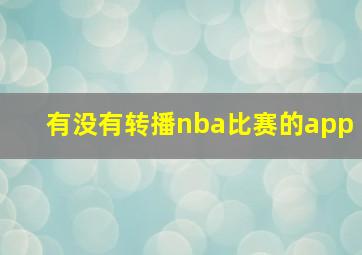 有没有转播nba比赛的app